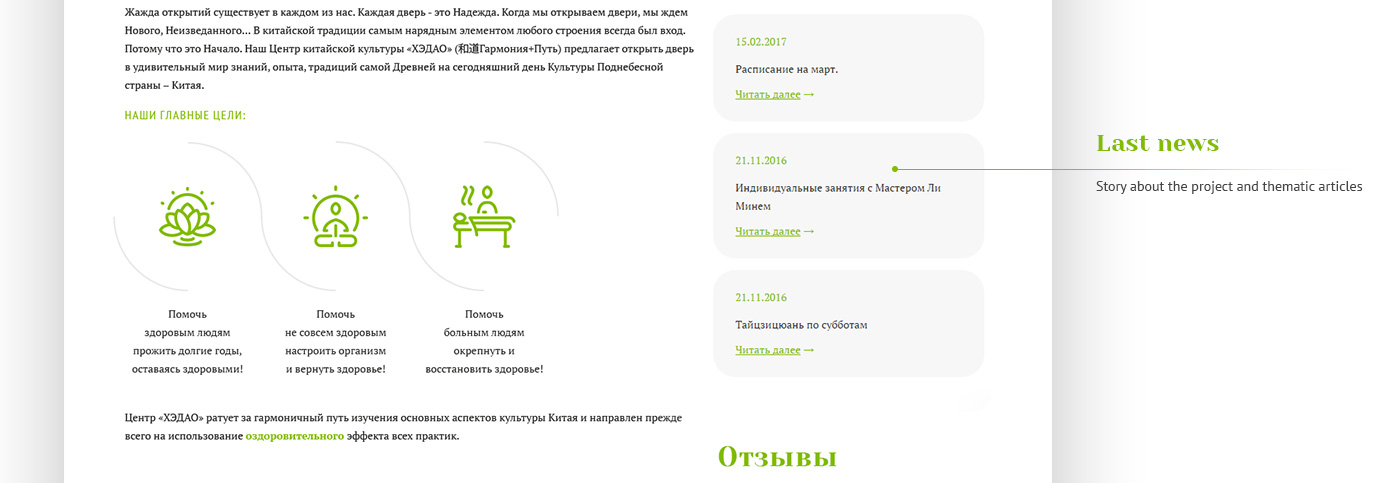 Жажда открытий существует в каждом из нас. Каждая дверь - это Надежда. Когда мы открываем двери, мы ждем Нового, Неизведанного... В китайской традиции самым нарядным элементом любого строения всегда был вход. Потому что это Начало. Наш Центр китайской культуры «ХЭДАО» (和道Гармония+Путь) предлагает открыть дверь в удивительный мир знаний, опыта, традиций самой Древней на сегодняшний день Культуры Поднебесной страны – Китая.

НАШИ ГЛАВНЫЕ ЦЕЛИ:

Помочь
здоровым людям
прожить долгие годы,
оставаясь здоровыми!

Помочь
не совсем здоровым
настроить организм
и вернуть здоровье!

Помочь
больным людям
окрепнуть и
восстановить здоровье!

Центр «ХЭДАО» ратует за гармоничный путь изучения основных аспектов культуры Китая и направлен прежде всего на использование оздоровительного эффекта всех практик.

15.02.2017

Расписание на март.

Читать далее →

21.11.2016

Индивидуальные занятия с Мастером Ли Минем

Читать далее →

21.11.2016

Тайцзицюань по субботам

Читать далее →

Отзывы

Last news

Story about the project and thematic articles